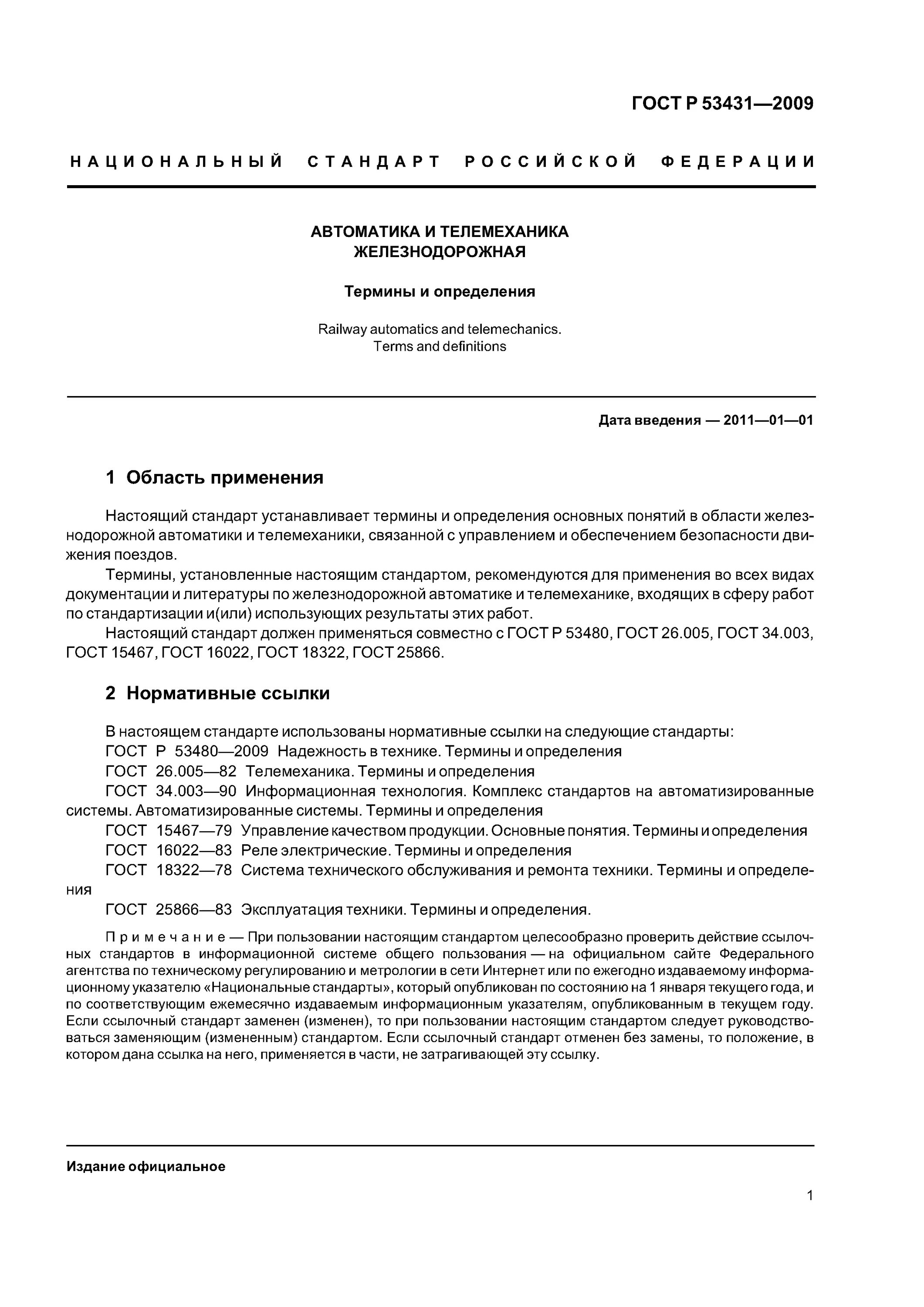 ГОСТ Р 53431—2009

НАЦИОНАЛЬНЫЙ СТАНДАРТ РОССИЙСКОЙ ФЕДЕРАЦИИ

АВТОМАТИКА И ТЕЛЕМЕХАНИКА ЖЕЛЕЗНОДОРОЖНАЯ

Термины и определения

Railway automatics and telemechanics. Terms and definitions

Дата введения — 2011—01—01

1 Область применения

Настоящий стандарт устанавливает термины и определения основных понятий в области железнодорожной автоматики и телемеханики, связанной с управлением и обеспечением безопасности движения поездов.

Термины, установленные настоящим стандартом, рекомендуются для применения во всех видах документации и литературы по железнодорожной автоматике и телемеханике, входящих в сферу работ по стандартизации и(или) использующих результаты этих работ.

Настоящий стандарт должен применяться совместно с ГОСТ Р 53480, ГОСТ 26.005, ГОСТ 34.003, ГОСТ 15467, ГОСТ 16022, ГОСТ 18322, ГОСТ 25866.

2 Нормативные ссылки

В настоящем стандарте использованы нормативные ссылки на следующие стандарты:
ГОСТ Р 53480—2009 Надежность в технике. Термины и определения
ГОСТ 26.005—82 Телемеханика. Термины и определения
ГОСТ 34.003—90 Информационная технология. Комплекс стандартов на автоматизированные системы. Автоматизированные системы. Термины и определения
ГОСТ 15467—79 Управление качеством продукции. Основные понятия. Термины и определения
ГОСТ 16022—83 Реле электрические. Термины и определения
ГОСТ 18322—78 Система технического обслуживания и ремонта техники. Термины и определения
ГОСТ 25866—83 Эксплуатация техники. Термины и определения.

Примечание — При пользовании настоящим стандартом целесообразно проверить действие ссылочных стандартов в информационной системе общего пользования — на официальном сайте Федерального агентства по техническому регулированию и метрологии в сети Интернет или по ежегодно издаваемому информационному указателю «Национальные стандарты», который опубликован по состоянию на 1 января текущего года, и по соответствующим ежемесячно издаваемым информационным указателям, опубликованным в текущем году. Если ссылочный стандарт заменен (изменен), то при пользовании настоящим стандартом следует руководствоваться заменяющим (измененным) стандартом. Если ссылочный стандарт отменен без замены, то положение, в котором дана ссылка на него, применяется в части, не затрагивающей эту ссылку.

Издание официальное

1